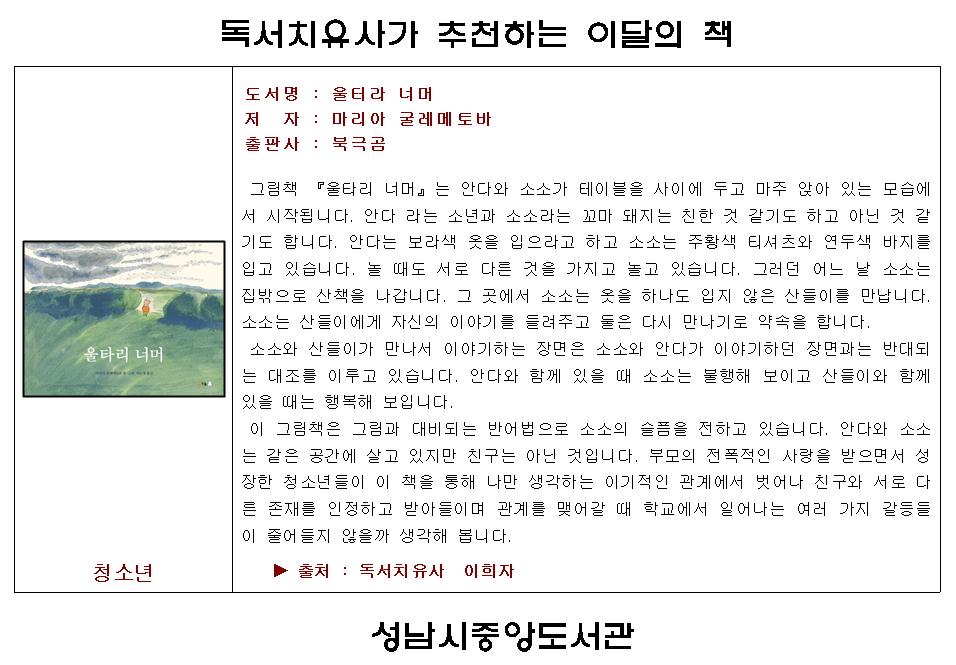 독서치유사가 추천하는 이달의 책

울타리 너머

청소년

도서명 : 울타리 너머
저 자 : 마리아 굴레메토바
출판사 : 북극곰

그림책 『울타리 너머』는 안다와 소소가 테이블을 사이에 두고 마주 앉아 있는 모습에서 시작됩니다. 안다 라는 소년과 소소라는 꼬마 돼지는 친한 것 같기도 하고 아닌 것 같기도 합니다. 안다는 보라색 옷을 입으라고 하고 소소는 주황색 티셔츠와 연두색 바지를 입고 있습니다. 놀 때도 서로 다른 것을 가지고 놀고 있습니다. 그러던 어느 날 소소는 집밖으로 산책을 나갑니다. 그 곳에서 소소는 옷을 하나도 입지 않은 산들이를 만납니다. 소소는 산들이에게 자신의 이야기를 들려주고 둘은 다시 만나기로 약속을 합니다.
소소와 산들이가 만나서 이야기하는 장면은 소소와 안다가 이야기하던 장면과는 반대되는 대조를 이루고 있습니다. 안다와 함께 있을 때 소소는 불행해 보이고 산들이와 함께 있을 때는 행복해 보입니다.
이 그림책은 그림과 대비되는 반어법으로 소소의 슬픔을 전하고 있습니다. 안다와 소소는 같은 공간에 살고 있지만 친구는 아닌 것입니다. 부모의 전폭적인 사랑을 받으면서 성장한 청소년들이 이 책을 통해 나만 생각하는 이기적인 관계에서 벗어나 친구와 서로 다른 존재를 인정하고 받아들이며 관계를 맺어갈 때 학교에서 일어나는 여러 가지 갈등들이 줄어들지 않을까 생각해 봅니다.

▶ 출처 : 독서치유사 이희자

성남시중앙도서관